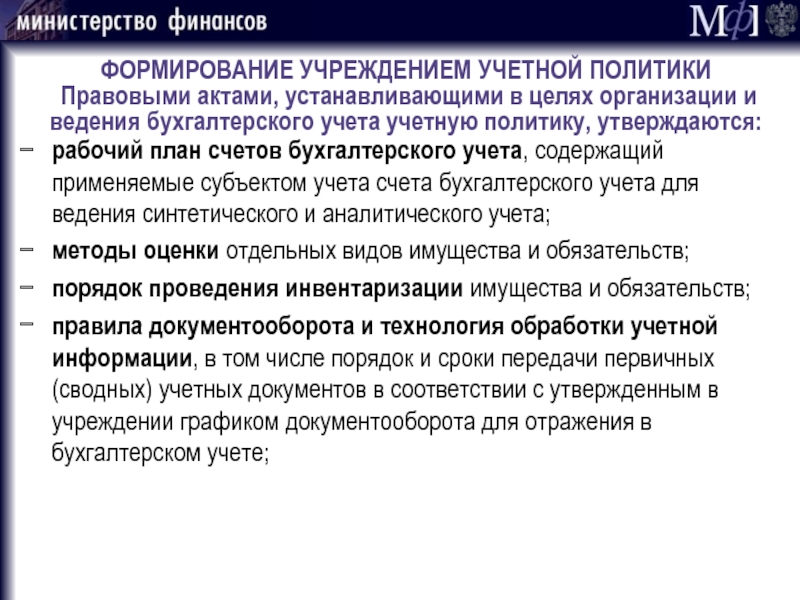 министерство финансов

МФ

ФОРМИРОВАНИЕ УЧРЕЖДЕНИЕМ УЧЕТНОЙ ПОЛИТИКИ

Правовыми актами, устанавливающими в целях организации и ведения бухгалтерского учета учетную политику, утверждаются:

- рабочий план счетов бухгалтерского учета, содержащий применяемые субъектом учета счета бухгалтерского учета для ведения синтетического и аналитического учета;
- методы оценки отдельных видов имущества и обязательств;
- порядок проведения инвентаризации имущества и обязательств;
- правила документооборота и технология обработки учетной информации, в том числе порядок и сроки передачи первичных (сводных) учетных документов в соответствии с утвержденным в учреждении графиком документооборота для отражения в бухгалтерском учете;